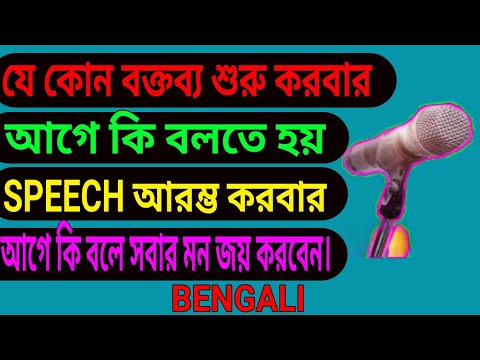 যে কোন বক্তব্য শুরু করবার
আগে কি বলতে হয়
SPEECH আরম্ভ করবার
আগে কি বলে সবার মন জয় করবেন।
BENGALI